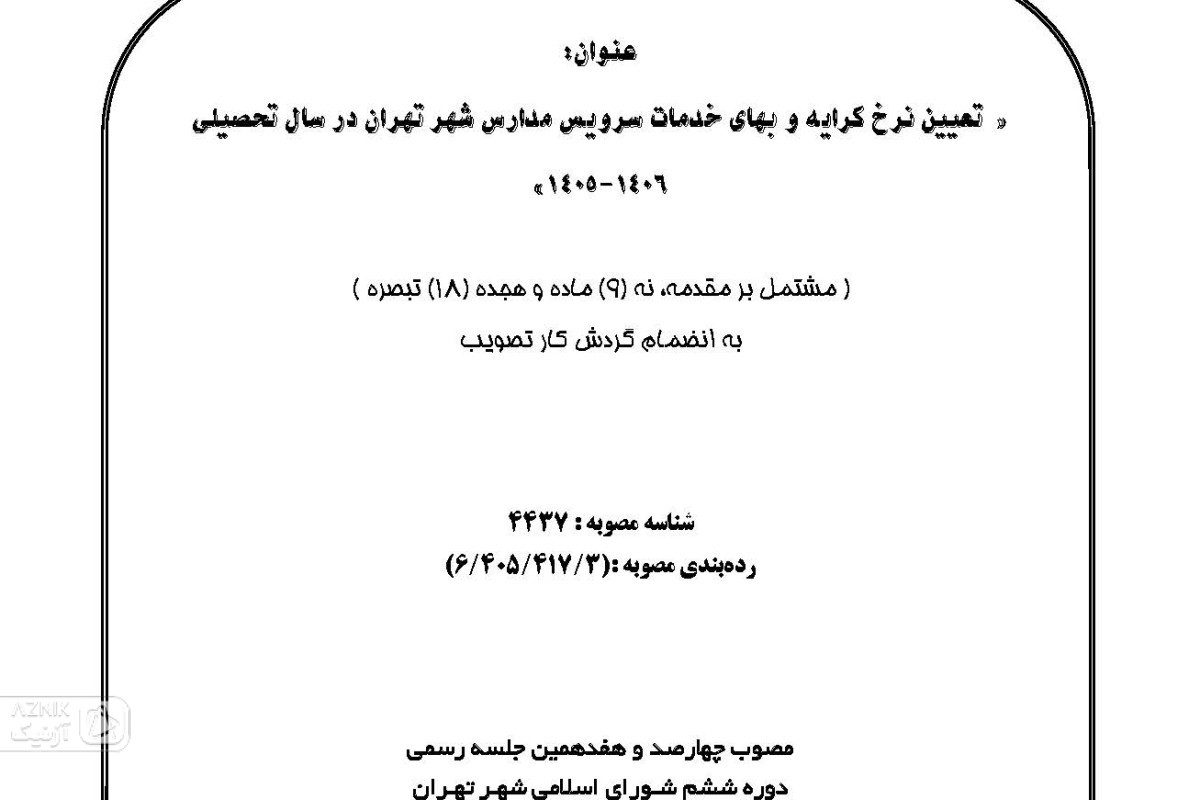 عنوان:

« تعیین نرخ کرایه و بهای خدمات سرویس مدارس شهر تهران در سال تحصیلی ۱۴۰۶-۱۴۰۵»

( مشتمل بر مقدمه، نه (۹) ماده و هجده (۱۸) تبصره )

به انضمام گردش کار تصویب

شناسه مصوبه : ۴۴۳۷

رده‌بندی مصوبه :(۶/۴۰۵/۴۱۷/۳)

AZNIK
آزنیک

مصوب چهارصد و هفدهمین جلسه رسمی

دوره ششم شورای اسلامی شهر تهران